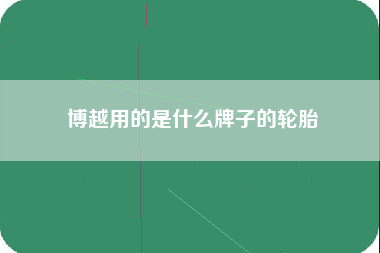 博越用的是什么牌子的轮胎